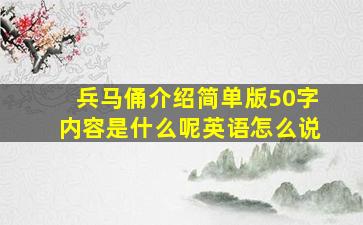 兵马俑介绍简单版50字内容是什么呢英语怎么说